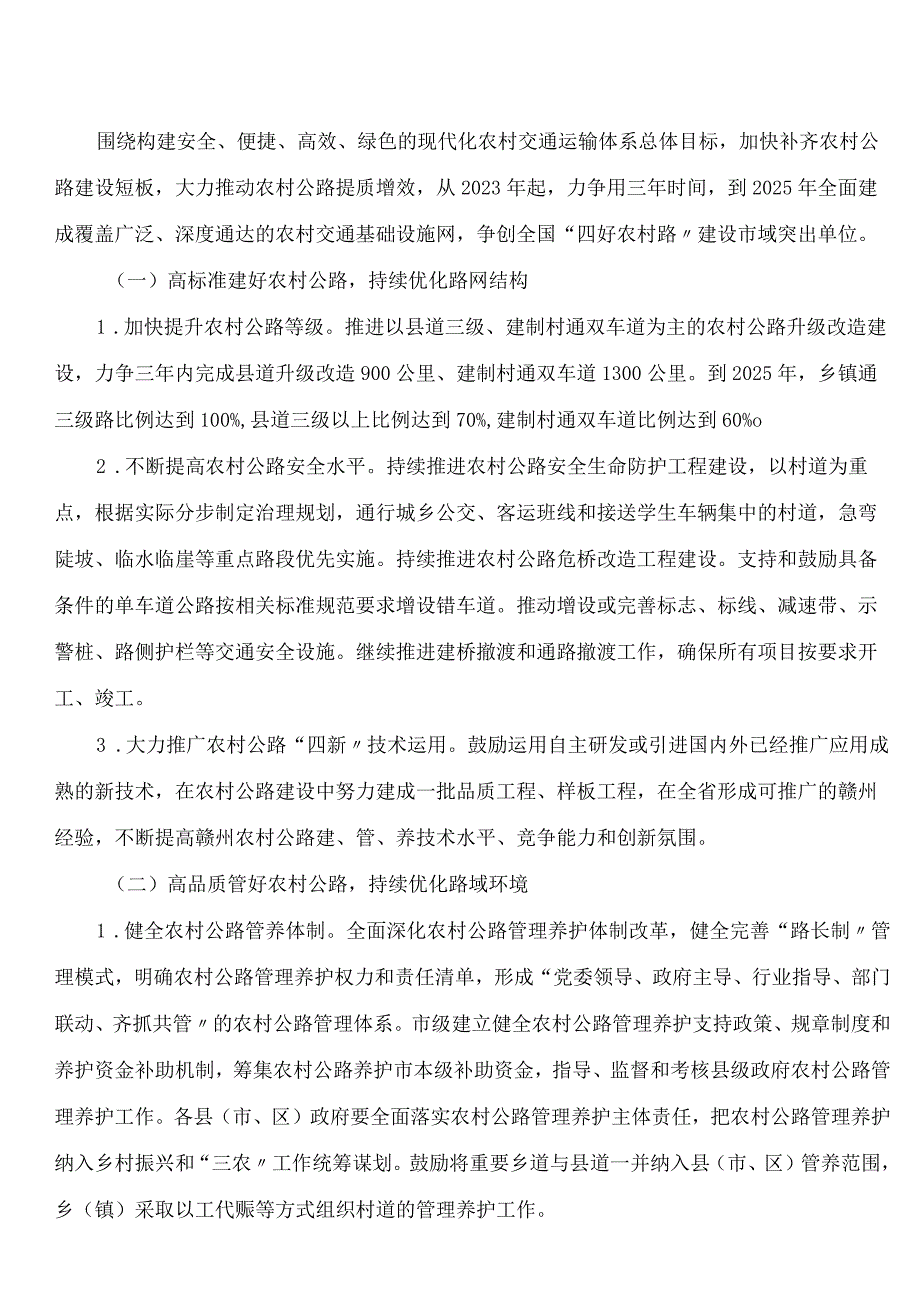 围绕构建安全、便捷、高效、绿色的现代化农村交通运输体系总体目标，加快补齐农村公路建设短板，大力推动农村公路提质增效，从2023年起，力争用三年时间，到2025年全面建成覆盖广泛、深度通达的农村交通基础设施网，争创全国“四好农村路〃建设市域突出单位。

（一）高标准建好农村公路，持续优化路网结构

1．加快提升农村公路等级。推进以县道三级、建制村通双车道为主的农村公路升级改造建设，力争三年内完成县道升级改造900公里、建制村通双车道1300公里。到2025年，乡镇通三级路比例达到100%,县道三级以上比例达到70%,建制村通双车道比例达到60%o

2．不断提高农村公路安全水平。持续推进农村公路安全生命防护工程建设，以村道为重点，根据实际分步制定治理规划，通行城乡公交、客运班线和接送学生车辆集中的村道，急弯陡坡、临水临崖等重点路段优先实施。持续推进农村公路危桥改造工程建设。支持和鼓励具备条件的单车道公路按相关标准规范要求增设错车道。推动增设或完善标志、标线、减速带、示警桩、路侧护栏等交通安全设施。继续推进建桥撤渡和通路撤渡工作，确保所有项目按要求开工、竣工。

3．大力推广农村公路“四新〃技术运用。鼓励运用自主研发或引进国内外已经推广应用成熟的新技术，在农村公路建设中努力建成一批品质工程、样板工程，在全省形成可推广的赣州经验，不断提高赣州农村公路建、管、养技术水平、竞争能力和创新氛围。

（二）高品质管好农村公路，持续优化路域环境

1．健全农村公路管养体制。全面深化农村公路管理养护体制改革，健全完善“路长制〃管理模式，明确农村公路管理养护权力和责任清单，形成“党委领导、政府主导、行业指导、部门联动、齐抓共管〃的农村公路管理体系。市级建立健全农村公路管理养护支持政策、规章制度和养护资金补助机制，筹集农村公路养护市本级补助资金，指导、监督和考核县级政府农村公路管理养护工作。各县（市、区）政府要全面落实农村公路管理养护主体责任，把农村公路管理养护纳入乡村振兴和“三农〃工作统筹谋划。鼓励将重要乡道与县道一并纳入县（市、区）管养范围，乡（镇）采取以工代赈等方式组织村道的管理养护工作。